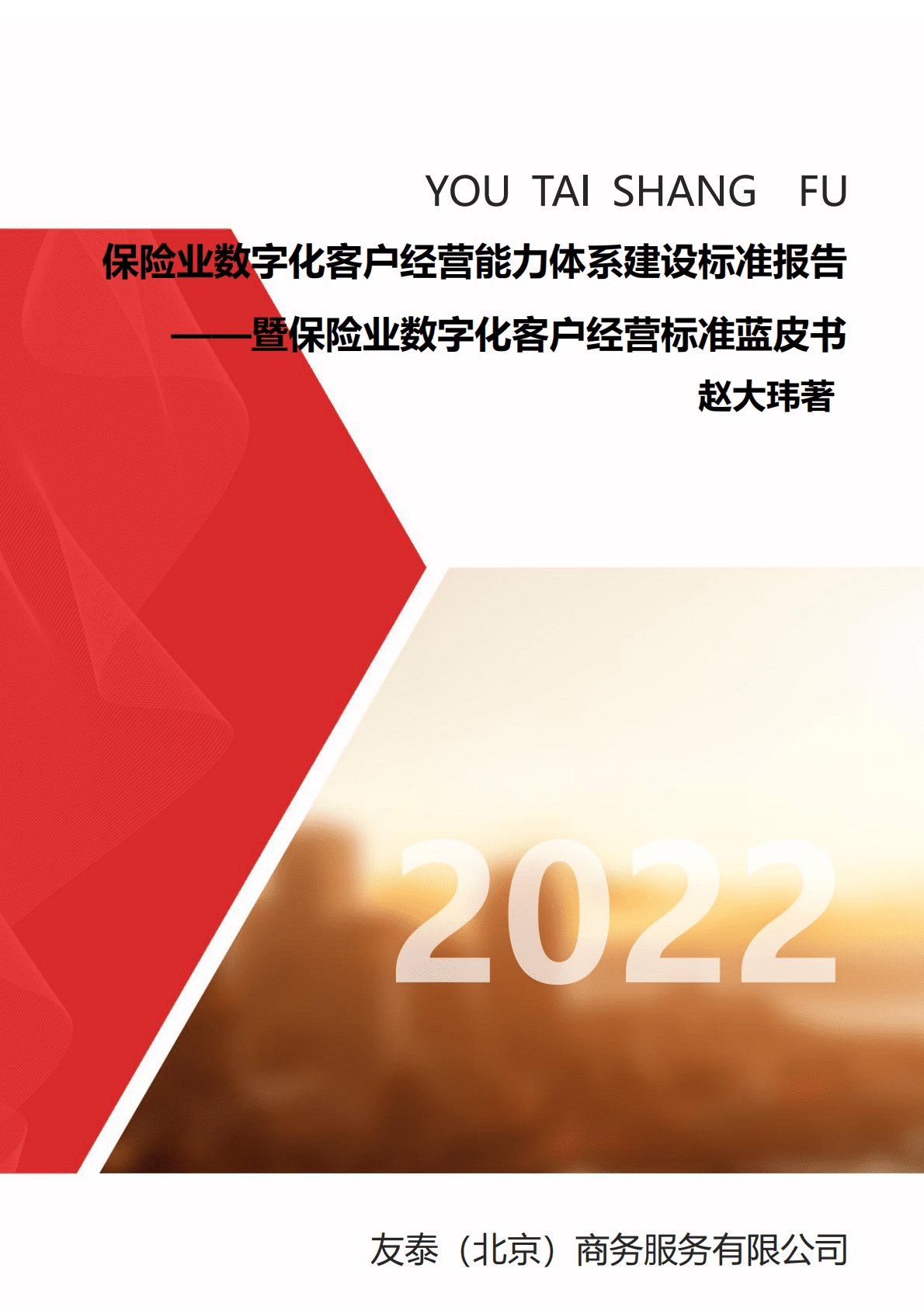 YOU TAI SHANG FU

保险业数字化客户经营能力体系建设标准报告

——暨保险业数字化客户经营标准蓝皮书

赵大玮著

2022

友泰（北京）商务服务有限公司